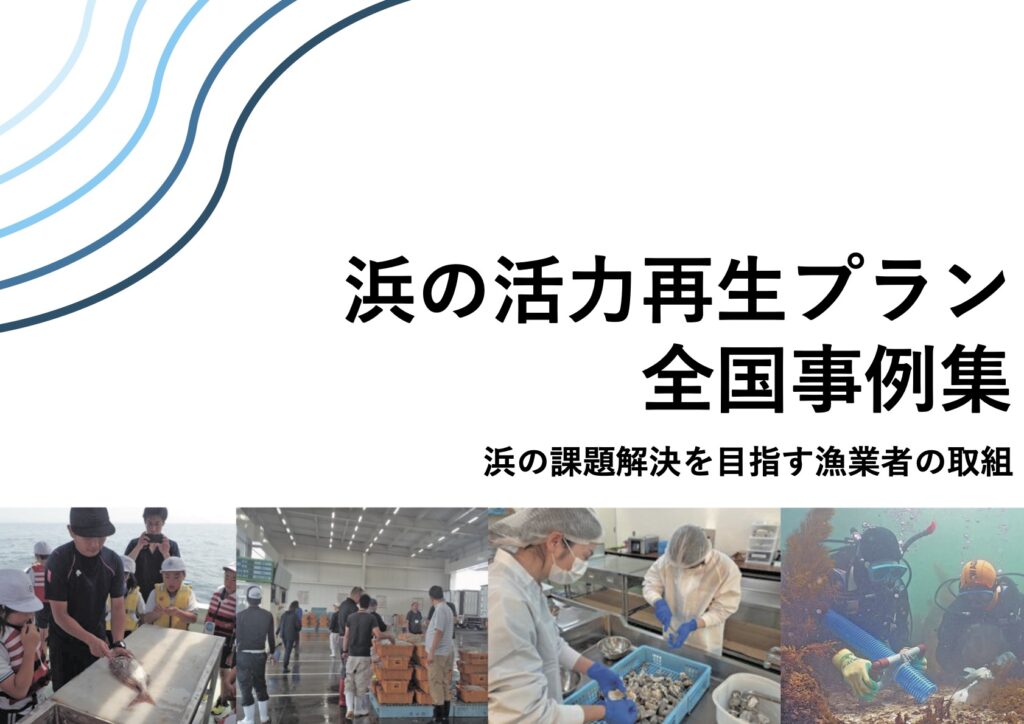 浜の活力再生プラン
全国事例集

浜の課題解決を目指す漁業者の取組